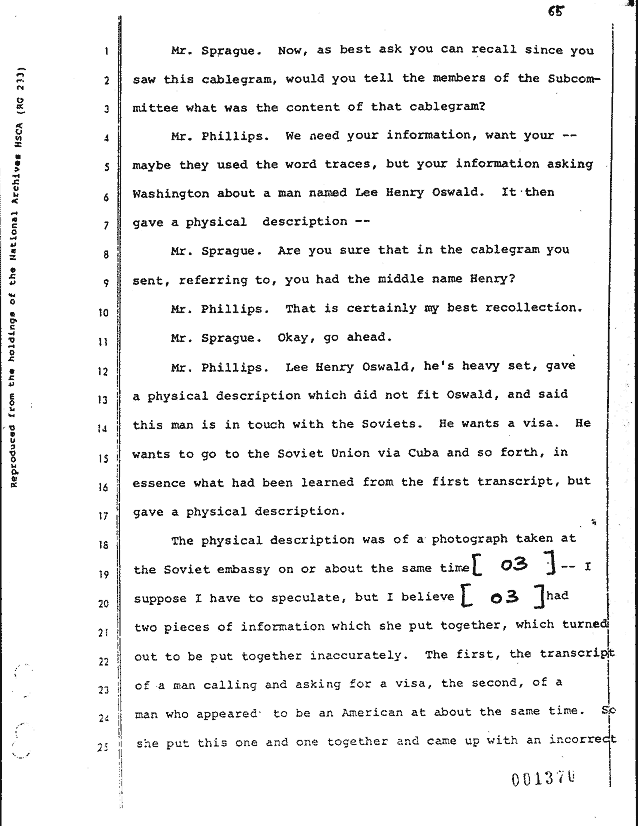 65

Reproduced from the holdings of the National Archives HSCA (RG 233)

1 Mr. Sprague. Now, as best ask you can recall since you
2 saw this cablegram, would you tell the members of the Subcommittee
3 what was the content of that cablegram?
4 Mr. Phillips. We need your information, want your --
5 maybe they used the word traces, but your information asking
6 Washington about a man named Lee Henry Oswald. It then
7 gave a physical description --
8 Mr. Sprague. Are you sure that in the cablegram you
9 sent, referring to, you had the middle name Henry?
10 Mr. Phillips. That is certainly my best recollection.
11 Mr. Sprague. Okay, go ahead.
12 Mr. Phillips. Lee Henry Oswald, he's heavy set, gave
13 a physical description which did not fit Oswald, and said
14 this man is in touch with the Soviets. He wants a visa. He
15 wants to go to the Soviet Union via Cuba and so forth, in
16 essence what had been learned from the first transcript, but
17 gave a physical description.
18 The physical description was of a photograph taken at
19 the Soviet embassy on or about the same time [ 03 ] -- I
20 suppose I have to speculate, but I believe [ 03 ] had
21 two pieces of information which she put together, which turned
22 out to be put together inaccurately. The first, the transcript
23 of a man calling and asking for a visa, the second, of a
24 man who appeared to be an American at about the same time. So
25 she put this one and one together and came up with an incorrect

001370